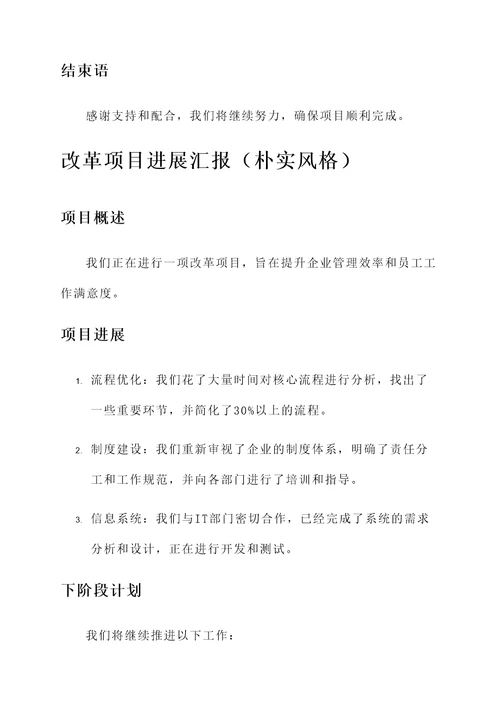 结束语

感谢支持和配合，我们将继续努力，确保项目顺利完成。

改革项目进展汇报（朴实风格）

项目概述

我们正在进行一项改革项目，旨在提升企业管理效率和员工工作满意度。

项目进展

1. 流程优化：我们花了大量时间对核心流程进行分析，找出了一些重要环节，并简化了30%以上的流程。

2. 制度建设：我们重新审视了企业的制度体系，明确了责任分工和工作规范，并向各部门进行了培训和指导。

3. 信息系统：我们与IT部门密切合作，已经完成了系统的需求分析和设计，正在进行开发和测试。

下阶段计划

我们将继续推进以下工作：